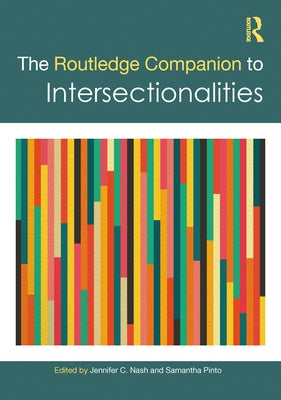 ROUTLEDGE

The Routledge Companion to Intersectionalities

Edited by Jennifer C. Nash and Samantha Pinto